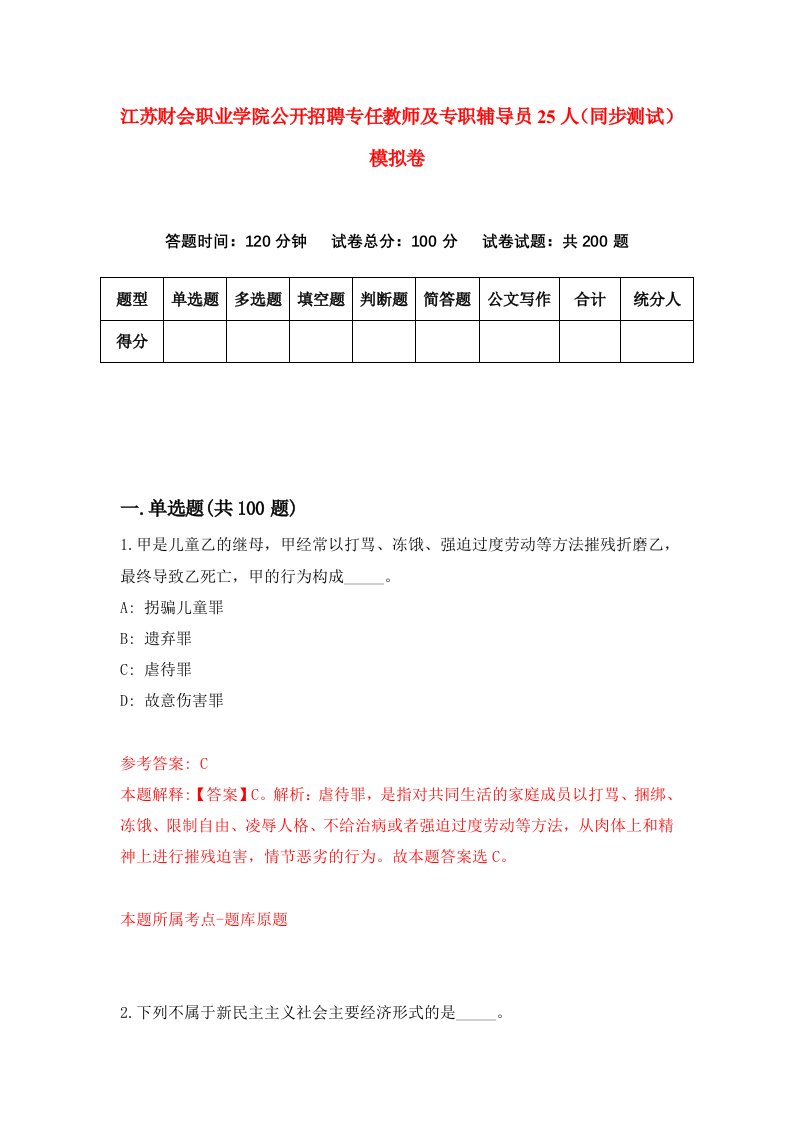 江苏财会职业学院公开招聘专任教师及专职辅导员25人（同步测试）模拟卷

答题时间：120分钟　试卷总分：100分　试卷试题：共200题

| 题型 | 单选题 | 多选题 | 填空题 | 判断题 | 简答题 | 公文写作 | 合计 | 统分人 |
|---|---|---|---|---|---|---|---|---|
| 得分 | | | | | | | | |

一.单选题(共100题)

1.甲是儿童乙的继母，甲经常以打骂、冻饿、强迫过度劳动等方法摧残折磨乙，最终导致乙死亡，甲的行为构成_____。

A: 拐骗儿童罪

B: 遗弃罪

C: 虐待罪

D: 故意伤害罪

参考答案: C

本题解释:【答案】C。解析：虐待罪，是指对共同生活的家庭成员以打骂、捆绑、冻饿、限制自由、凌辱人格、不给治病或者强迫过度劳动等方法，从肉体上和精神上进行摧残迫害，情节恶劣的行为。故本题答案选C。

本题所属考点-题库原题

2.下列不属于新民主主义社会主要经济形式的是_____。